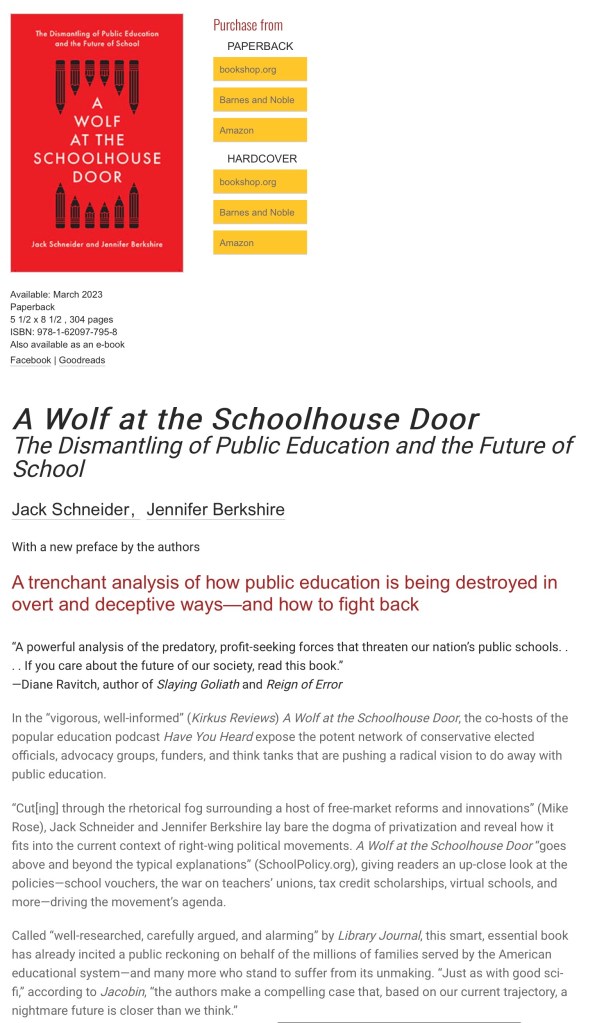 The Dismantling of Public Education and the Future of School

A WOLF AT THE SCHOOLHOUSE DOOR

Jack Schneider and Jennifer Berkshire

Purchase from

PAPERBACK

bookshop.org

Barnes and Noble

Amazon

HARDCOVER

bookshop.org

Barnes and Noble

Amazon

Available: March 2023
Paperback
5 1/2 x 8 1/2 , 304 pages
ISBN: 978-1-62097-795-8
Also available as an e-book
Facebook | Goodreads

A Wolf at the Schoolhouse Door
The Dismantling of Public Education and the Future of School

Jack Schneider, Jennifer Berkshire

With a new preface by the authors

A trenchant analysis of how public education is being destroyed in overt and deceptive ways—and how to fight back

"A powerful analysis of the predatory, profit-seeking forces that threaten our nation's public schools. . . . If you care about the future of our society, read this book."
—Diane Ravitch, author of Slaying Goliath and Reign of Error

In the "vigorous, well-informed" (Kirkus Reviews) A Wolf at the Schoolhouse Door, the co-hosts of the popular education podcast Have You Heard expose the potent network of conservative elected officials, advocacy groups, funders, and think tanks that are pushing a radical vision to do away with public education.

"Cut[ing] through the rhetorical fog surrounding a host of free-market reforms and innovations" (Mike Rose), Jack Schneider and Jennifer Berkshire lay bare the dogma of privatization and reveal how it fits into the current context of right-wing political movements. A Wolf at the Schoolhouse Door "goes above and beyond the typical explanations" (SchoolPolicy.org), giving readers an up-close look at the policies—school vouchers, the war on teachers' unions, tax credit scholarships, virtual schools, and more—driving the movement's agenda.

Called "well-researched, carefully argued, and alarming" by Library Journal, this smart, essential book has already incited a public reckoning on behalf of the millions of families served by the American educational system—and many more who stand to suffer from its unmaking. "Just as with good sci-fi," according to Jacobin, "the authors make a compelling case that, based on our current trajectory, a nightmare future is closer than we think."